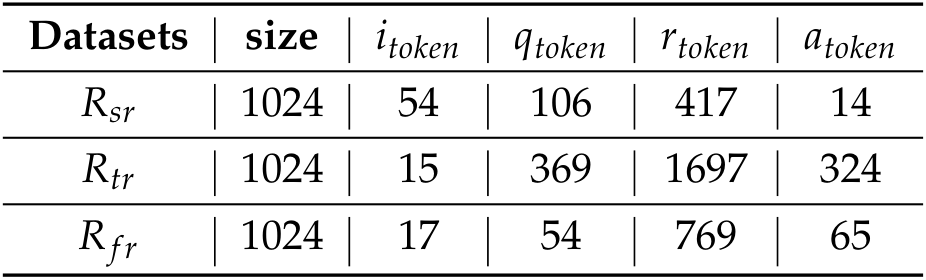 | **Datasets** | **size** | $i_{token}$ | $q_{token}$ | $r_{token}$ | $a_{token}$ |
|---|---|---|---|---|---|
| $R_{sr}$ | 1024 | 54 | 106 | 417 | 14 |
| $R_{tr}$ | 1024 | 15 | 369 | 1697 | 324 |
| $R_{fr}$ | 1024 | 17 | 54 | 769 | 65 |